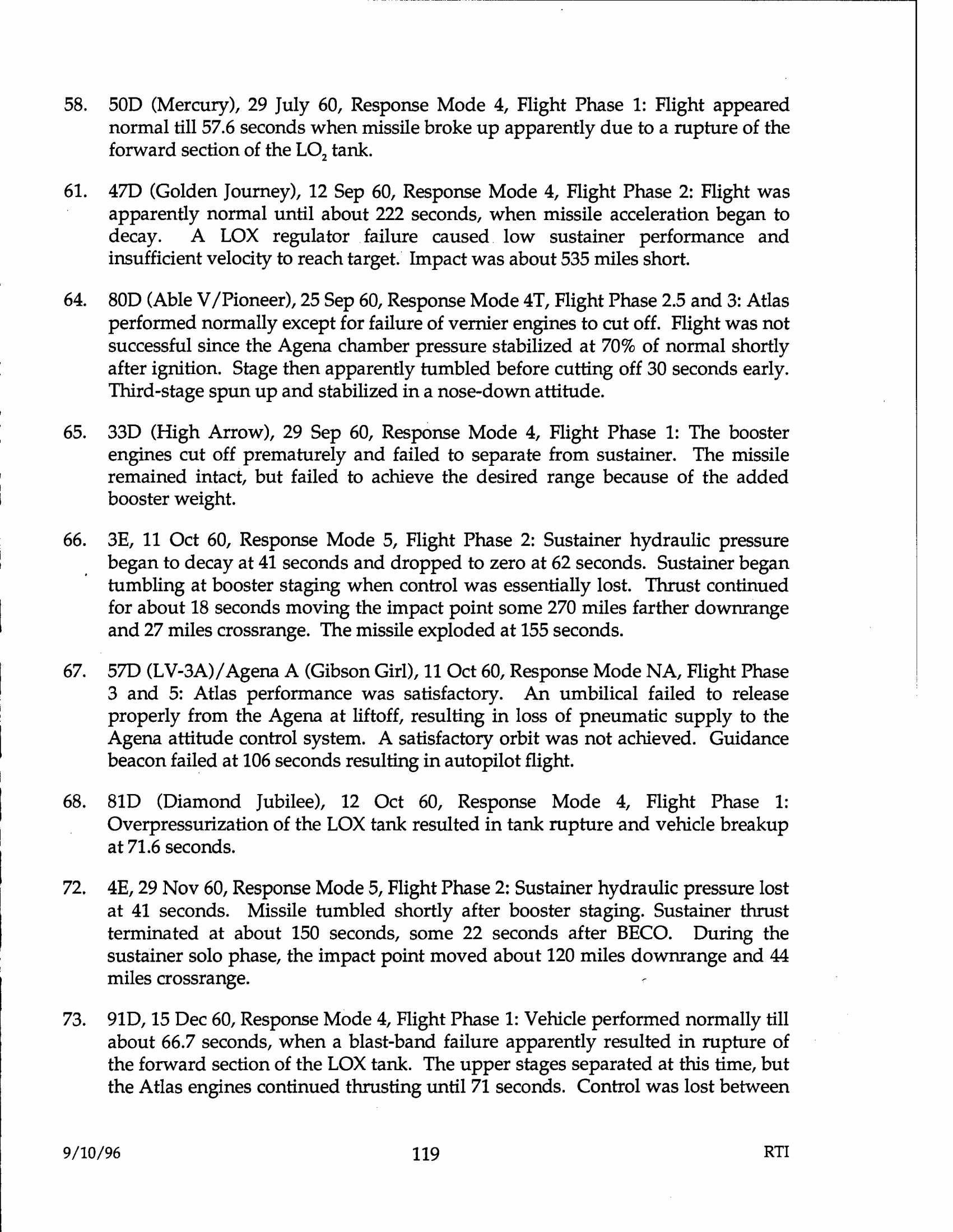 58. 50D (Mercury), 29 July 60, Response Mode 4, Flight Phase 1: Flight appeared normal till 57.6 seconds when missile broke up apparently due to a rupture of the forward section of the $LO_2$ tank.

61. 47D (Golden Journey), 12 Sep 60, Response Mode 4, Flight Phase 2: Flight was apparently normal until about 222 seconds, when missile acceleration began to decay. A LOX regulator failure caused low sustainer performance and insufficient velocity to reach target. Impact was about 535 miles short.

64. 80D (Able V/Pioneer), 25 Sep 60, Response Mode 4T, Flight Phase 2.5 and 3: Atlas performed normally except for failure of vernier engines to cut off. Flight was not successful since the Agena chamber pressure stabilized at 70% of normal shortly after ignition. Stage then apparently tumbled before cutting off 30 seconds early. Third-stage spun up and stabilized in a nose-down attitude.

65. 33D (High Arrow), 29 Sep 60, Response Mode 4, Flight Phase 1: The booster engines cut off prematurely and failed to separate from sustainer. The missile remained intact, but failed to achieve the desired range because of the added booster weight.

66. 3E, 11 Oct 60, Response Mode 5, Flight Phase 2: Sustainer hydraulic pressure began to decay at 41 seconds and dropped to zero at 62 seconds. Sustainer began tumbling at booster staging when control was essentially lost. Thrust continued for about 18 seconds moving the impact point some 270 miles farther downrange and 27 miles crossrange. The missile exploded at 155 seconds.

67. 57D (LV-3A)/Agena A (Gibson Girl), 11 Oct 60, Response Mode NA, Flight Phase 3 and 5: Atlas performance was satisfactory. An umbilical failed to release properly from the Agena at liftoff, resulting in loss of pneumatic supply to the Agena attitude control system. A satisfactory orbit was not achieved. Guidance beacon failed at 106 seconds resulting in autopilot flight.

68. 81D (Diamond Jubilee), 12 Oct 60, Response Mode 4, Flight Phase 1: Overpressurization of the LOX tank resulted in tank rupture and vehicle breakup at 71.6 seconds.

72. 4E, 29 Nov 60, Response Mode 5, Flight Phase 2: Sustainer hydraulic pressure lost at 41 seconds. Missile tumbled shortly after booster staging. Sustainer thrust terminated at about 150 seconds, some 22 seconds after BECO. During the sustainer solo phase, the impact point moved about 120 miles downrange and 44 miles crossrange.

73. 91D, 15 Dec 60, Response Mode 4, Flight Phase 1: Vehicle performed normally till about 66.7 seconds, when a blast-band failure apparently resulted in rupture of the forward section of the LOX tank. The upper stages separated at this time, but the Atlas engines continued thrusting until 71 seconds. Control was lost between

9/10/96 119 RTI